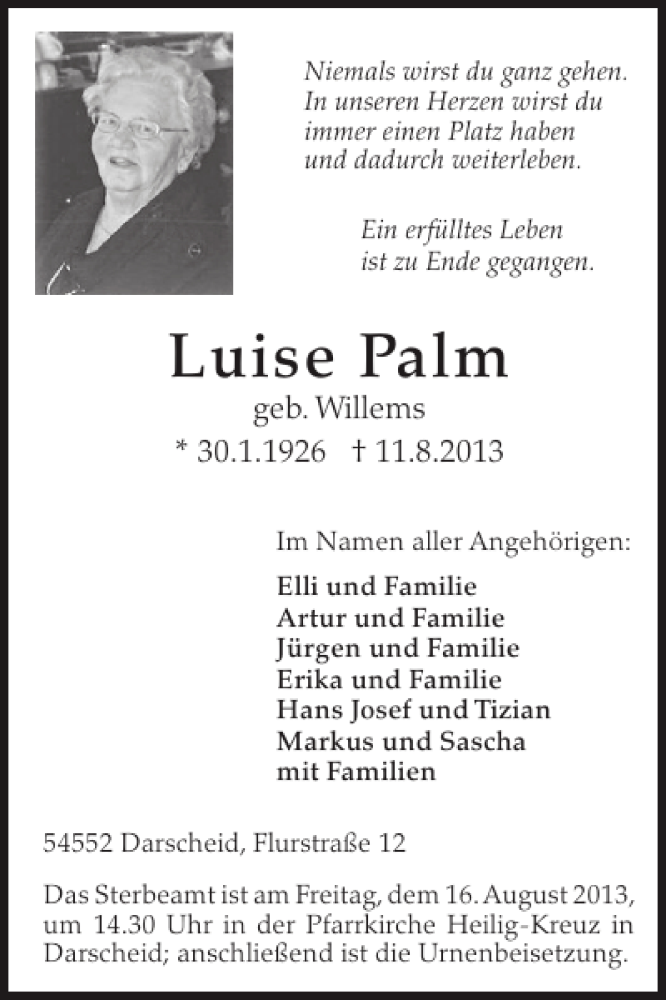 Niemals wirst du ganz gehen.
In unseren Herzen wirst du
immer einen Platz haben
und dadurch weiterleben.

Ein erfülltes Leben
ist zu Ende gegangen.

Luise Palm

geb. Willems

* 30.1.1926 † 11.8.2013

Im Namen aller Angehörigen:

Elli und Familie
Artur und Familie
Jürgen und Familie
Erika und Familie
Hans Josef und Tizian
Markus und Sascha
mit Familien

54552 Darscheid, Flurstraße 12

Das Sterbeamt ist am Freitag, dem 16. August 2013, um 14.30 Uhr in der Pfarrkirche Heilig-Kreuz in Darscheid; anschließend ist die Urnenbeisetzung.